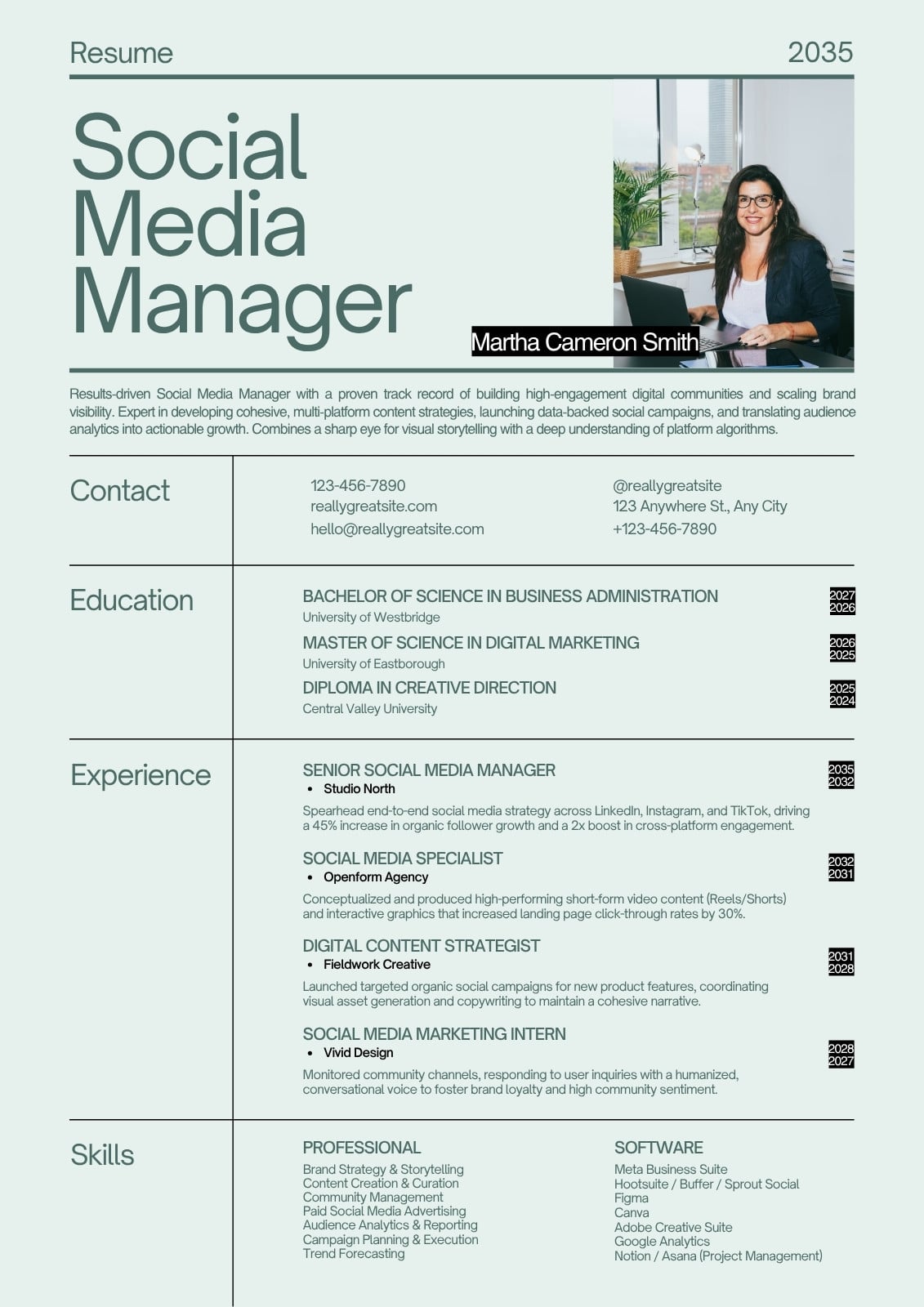 Resume

2035

Social Media Manager

Martha Cameron Smith

Results-driven Social Media Manager with a proven track record of building high-engagement digital communities and scaling brand visibility. Expert in developing cohesive, multi-platform content strategies, launching data-backed social campaigns, and translating audience analytics into actionable growth. Combines a sharp eye for visual storytelling with a deep understanding of platform algorithms.

Contact

123-456-7890
reallygreatsite.com
hello@reallygreatsite.com

@reallygreatsite
123 Anywhere St., Any City
+123-456-7890

Education

BACHELOR OF SCIENCE IN BUSINESS ADMINISTRATION
University of Westbridge
2027
2026

MASTER OF SCIENCE IN DIGITAL MARKETING
University of Eastborough
2026
2025

DIPLOMA IN CREATIVE DIRECTION
Central Valley University
2025
2024

Experience

SENIOR SOCIAL MEDIA MANAGER
• Studio North
2035
2032
Spearhead end-to-end social media strategy across LinkedIn, Instagram, and TikTok, driving a 45% increase in organic follower growth and a 2x boost in cross-platform engagement.

SOCIAL MEDIA SPECIALIST
• Openform Agency
2032
2031
Conceptualized and produced high-performing short-form video content (Reels/Shorts) and interactive graphics that increased landing page click-through rates by 30%.

DIGITAL CONTENT STRATEGIST
• Fieldwork Creative
2031
2028
Launched targeted organic social campaigns for new product features, coordinating visual asset generation and copywriting to maintain a cohesive narrative.

SOCIAL MEDIA MARKETING INTERN
• Vivid Design
2028
2027
Monitored community channels, responding to user inquiries with a humanized, conversational voice to foster brand loyalty and high community sentiment.

Skills

PROFESSIONAL
Brand Strategy & Storytelling
Content Creation & Curation
Community Management
Paid Social Media Advertising
Audience Analytics & Reporting
Campaign Planning & Execution
Trend Forecasting

SOFTWARE
Meta Business Suite
Hootsuite / Buffer / Sprout Social
Figma
Canva
Adobe Creative Suite
Google Analytics
Notion / Asana (Project Management)